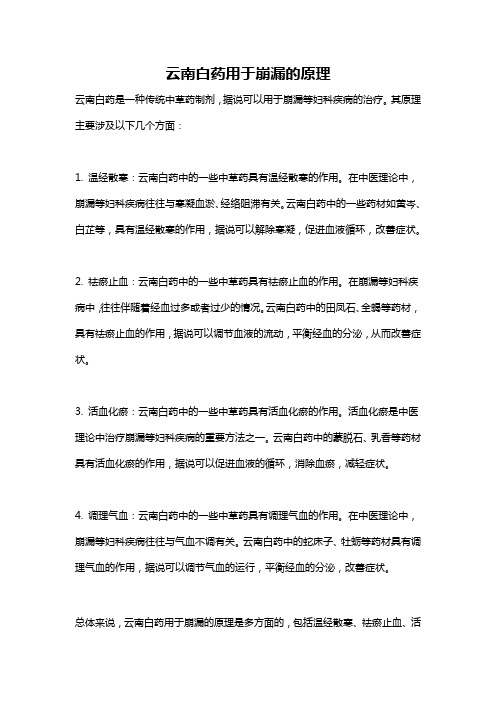 云南白药用于崩漏的原理

云南白药是一种传统中草药制剂，据说可以用于崩漏等妇科疾病的治疗。其原理主要涉及以下几个方面：

1. 温经散寒：云南白药中的一些中草药具有温经散寒的作用。在中医理论中，崩漏等妇科疾病往往与寒凝血淤、经络阻滞有关。云南白药中的一些药材如黄芩、白芷等，具有温经散寒的作用，据说可以解除寒凝，促进血液循环，改善症状。

2. 祛瘀止血：云南白药中的一些中草药具有祛瘀止血的作用。在崩漏等妇科疾病中，往往伴随着经血过多或者过少的情况。云南白药中的田凤石、全蝎等药材，具有祛瘀止血的作用，据说可以调节血液的流动，平衡经血的分泌，从而改善症状。

3. 活血化瘀：云南白药中的一些中草药具有活血化瘀的作用。活血化瘀是中医理论中治疗崩漏等妇科疾病的重要方法之一。云南白药中的蒙脱石、乳香等药材具有活血化瘀的作用，据说可以促进血液的循环，消除血瘀，减轻症状。

4. 调理气血：云南白药中的一些中草药具有调理气血的作用。在中医理论中，崩漏等妇科疾病往往与气血不调有关。云南白药中的蛇床子、牡蛎等药材具有调理气血的作用，据说可以调节气血的运行，平衡经血的分泌，改善症状。

总体来说，云南白药用于崩漏的原理是多方面的，包括温经散寒、祛瘀止血、活